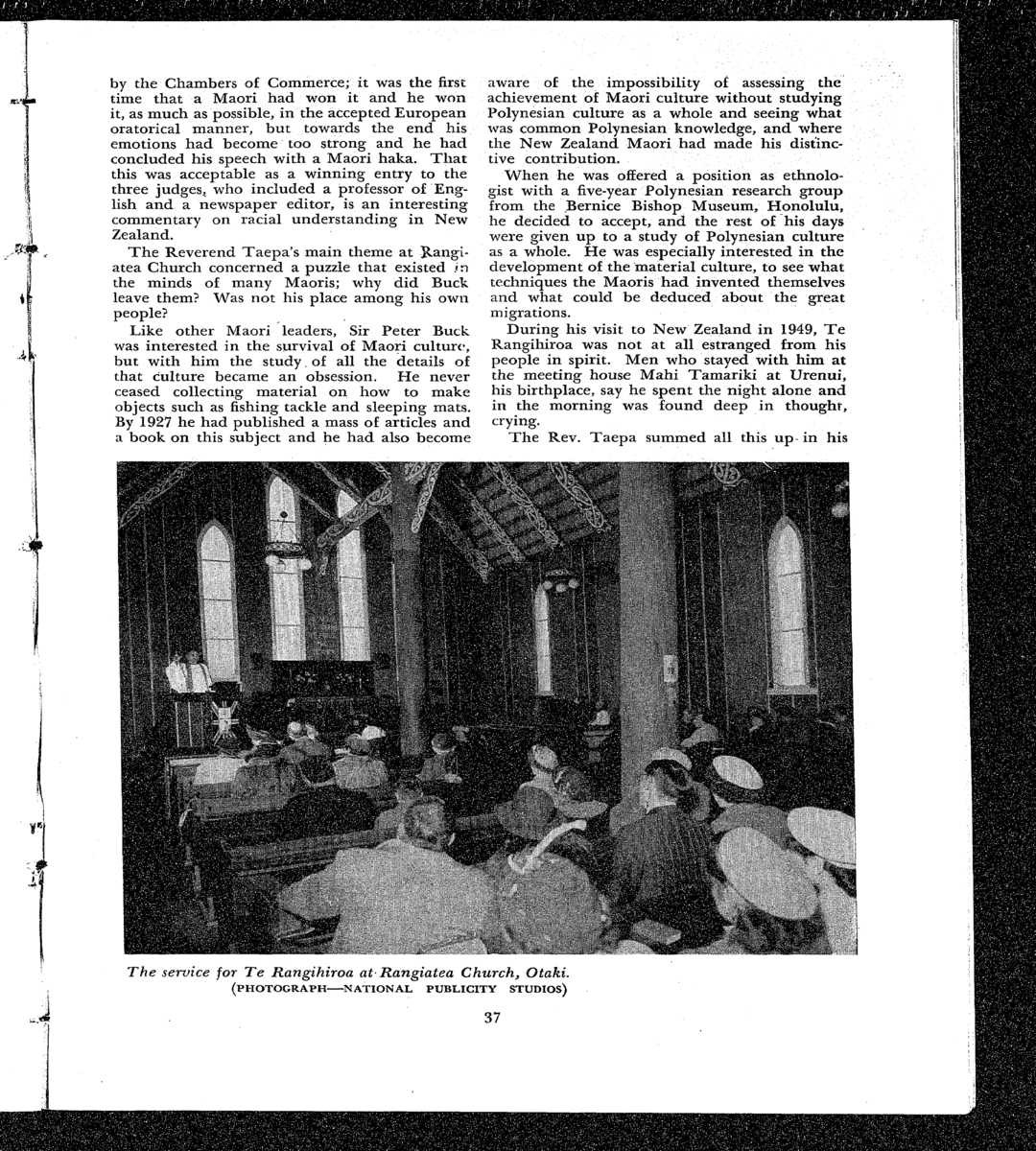 by the Chambers of Commerce; it was the first time that a Maori had won it and he won it, as much as possible, in the accepted European oratorical manner, but towards the end his emotions had become too strong and he had concluded his speech with a Maori haka. That this was acceptable as a winning entry to the three judges, who included a professor of English and a newspaper editor, is an interesting commentary on racial understanding in New Zealand.

The Reverend Taepa's main theme at Rangiatea Church concerned a puzzle that existed in the minds of many Maoris; why did Buck leave them? Was not his place among his own people?

Like other Maori leaders, Sir Peter Buck was interested in the survival of Maori culture, but with him the study of all the details of that culture became an obsession. He never ceased collecting material on how to make objects such as fishing tackle and sleeping mats. By 1927 he had published a mass of articles and a book on this subject and he had also become aware of the impossibility of assessing the achievement of Maori culture without studying Polynesian culture as a whole and seeing what was common Polynesian knowledge, and where the New Zealand Maori had made his distinctive contribution.

When he was offered a position as ethnologist with a five-year Polynesian research group from the Bernice Bishop Museum, Honolulu, he decided to accept, and the rest of his days were given up to a study of Polynesian culture as a whole. He was especially interested in the development of the material culture, to see what techniques the Maoris had invented themselves and what could be deduced about the great migrations.

During his visit to New Zealand in 1949, Te Rangihiroa was not at all estranged from his people in spirit. Men who stayed with him at the meeting house Mahi Tamariki at Urenui, his birthplace, say he spent the night alone and in the morning was found deep in thought, crying.

The Rev. Taepa summed all this up in his

The service for Te Rangihiroa at Rangiatea Church, Otaki.
(PHOTOGRAPH—NATIONAL PUBLICITY STUDIOS)

37